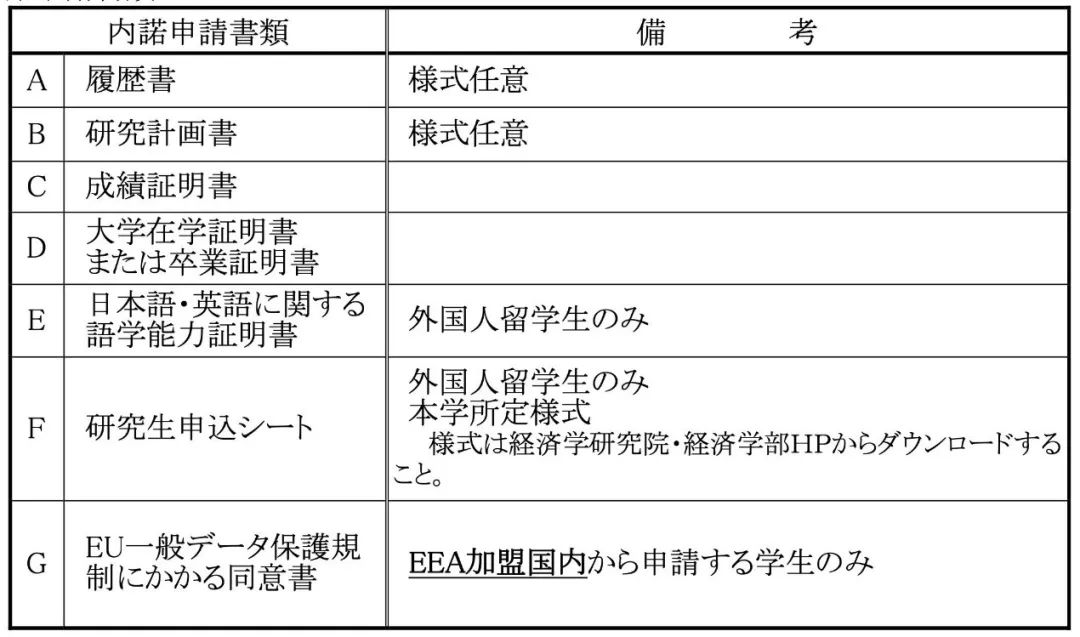 | 内諾申請書類 | | 備　　考 |
|---|---|---|
| A | 履歴書 | 様式任意 |
| B | 研究計画書 | 様式任意 |
| C | 成績証明書 | |
| D | 大学在学証明書 または卒業証明書 | |
| E | 日本語・英語に関する語学能力証明書 | 外国人留学生のみ |
| F | 研究生申込シート | 外国人留学生のみ 本学所定様式 様式は経済学研究院・経済学部HPからダウンロードすること。 |
| G | EU一般データ保護規制にかかる同意書 | EEA加盟国内から申請する学生のみ |